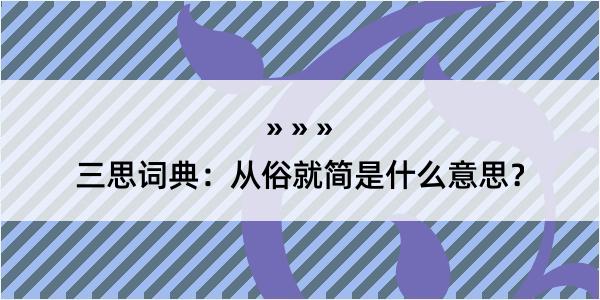 » » »
三思词典：从俗就简是什么意思？